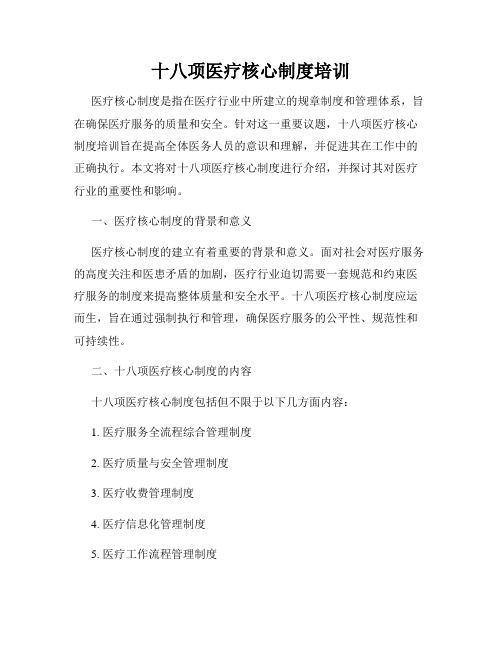 十八项医疗核心制度培训

医疗核心制度是指在医疗行业中所建立的规章制度和管理体系，旨在确保医疗服务的质量和安全。针对这一重要议题，十八项医疗核心制度培训旨在提高全体医务人员的意识和理解，并促进其在工作中的正确执行。本文将对十八项医疗核心制度进行介绍，并探讨其对医疗行业的重要性和影响。

一、医疗核心制度的背景和意义

医疗核心制度的建立有着重要的背景和意义。面对社会对医疗服务的高度关注和医患矛盾的加剧，医疗行业迫切需要一套规范和约束医疗服务的制度来提高整体质量和安全水平。十八项医疗核心制度应运而生，旨在通过强制执行和管理，确保医疗服务的公平性、规范性和可持续性。

二、十八项医疗核心制度的内容

十八项医疗核心制度包括但不限于以下几方面内容：

1. 医疗服务全流程综合管理制度

2. 医疗质量与安全管理制度

3. 医疗收费管理制度

4. 医疗信息化管理制度

5. 医疗工作流程管理制度